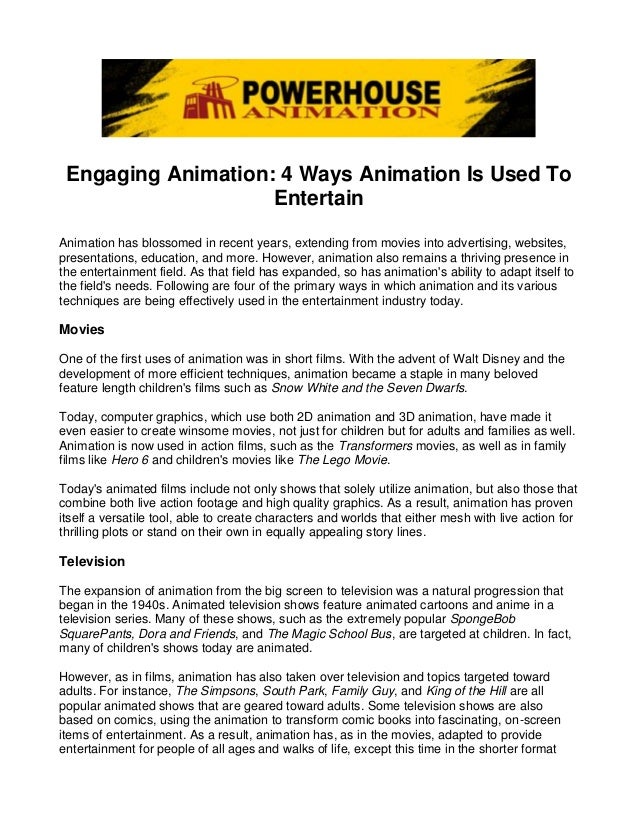 POWERHOUSE ANIMATION

Engaging Animation: 4 Ways Animation Is Used To Entertain

Animation has blossomed in recent years, extending from movies into advertising, websites, presentations, education, and more. However, animation also remains a thriving presence in the entertainment field. As that field has expanded, so has animation's ability to adapt itself to the field's needs. Following are four of the primary ways in which animation and its various techniques are being effectively used in the entertainment industry today.

Movies

One of the first uses of animation was in short films. With the advent of Walt Disney and the development of more efficient techniques, animation became a staple in many beloved feature length children's films such as Snow White and the Seven Dwarfs.

Today, computer graphics, which use both 2D animation and 3D animation, have made it even easier to create winsome movies, not just for children but for adults and families as well. Animation is now used in action films, such as the Transformers movies, as well as in family films like Hero 6 and children's movies like The Lego Movie.

Today's animated films include not only shows that solely utilize animation, but also those that combine both live action footage and high quality graphics. As a result, animation has proven itself a versatile tool, able to create characters and worlds that either mesh with live action for thrilling plots or stand on their own in equally appealing story lines.

Television

The expansion of animation from the big screen to television was a natural progression that began in the 1940s. Animated television shows feature animated cartoons and anime in a television series. Many of these shows, such as the extremely popular SpongeBob SquarePants, Dora and Friends, and The Magic School Bus, are targeted at children. In fact, many of children's shows today are animated.

However, as in films, animation has also taken over television and topics targeted toward adults. For instance, The Simpsons, South Park, Family Guy, and King of the Hill are all popular animated shows that are geared toward adults. Some television shows are also based on comics, using the animation to transform comic books into fascinating, on-screen items of entertainment. As a result, animation has, as in the movies, adapted to provide entertainment for people of all ages and walks of life, except this time in the shorter format